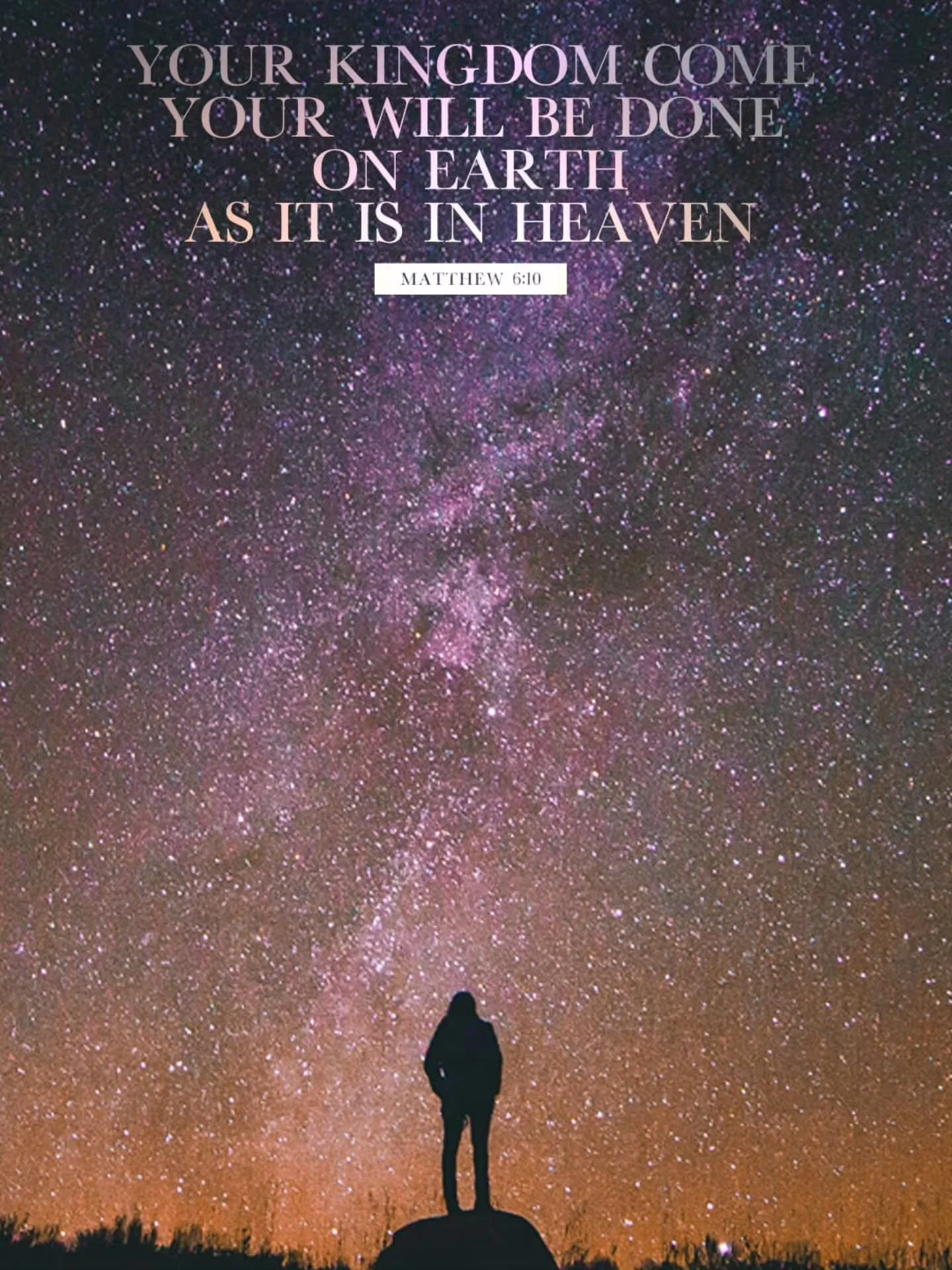 YOUR KINGDOM COME
YOUR WILL BE DONE
ON EARTH
AS IT IS IN HEAVEN

MATTHEW 6:10